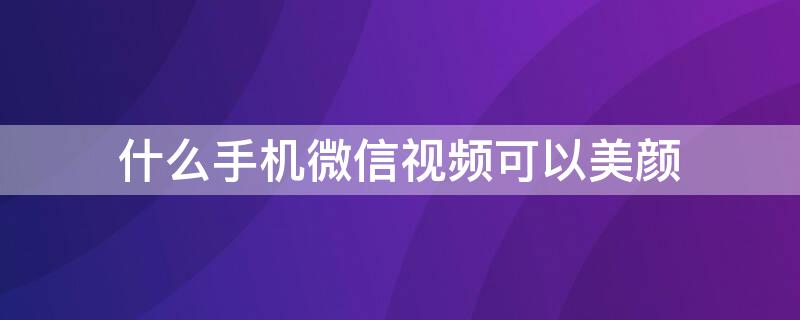 什么手机微信视频可以美颜